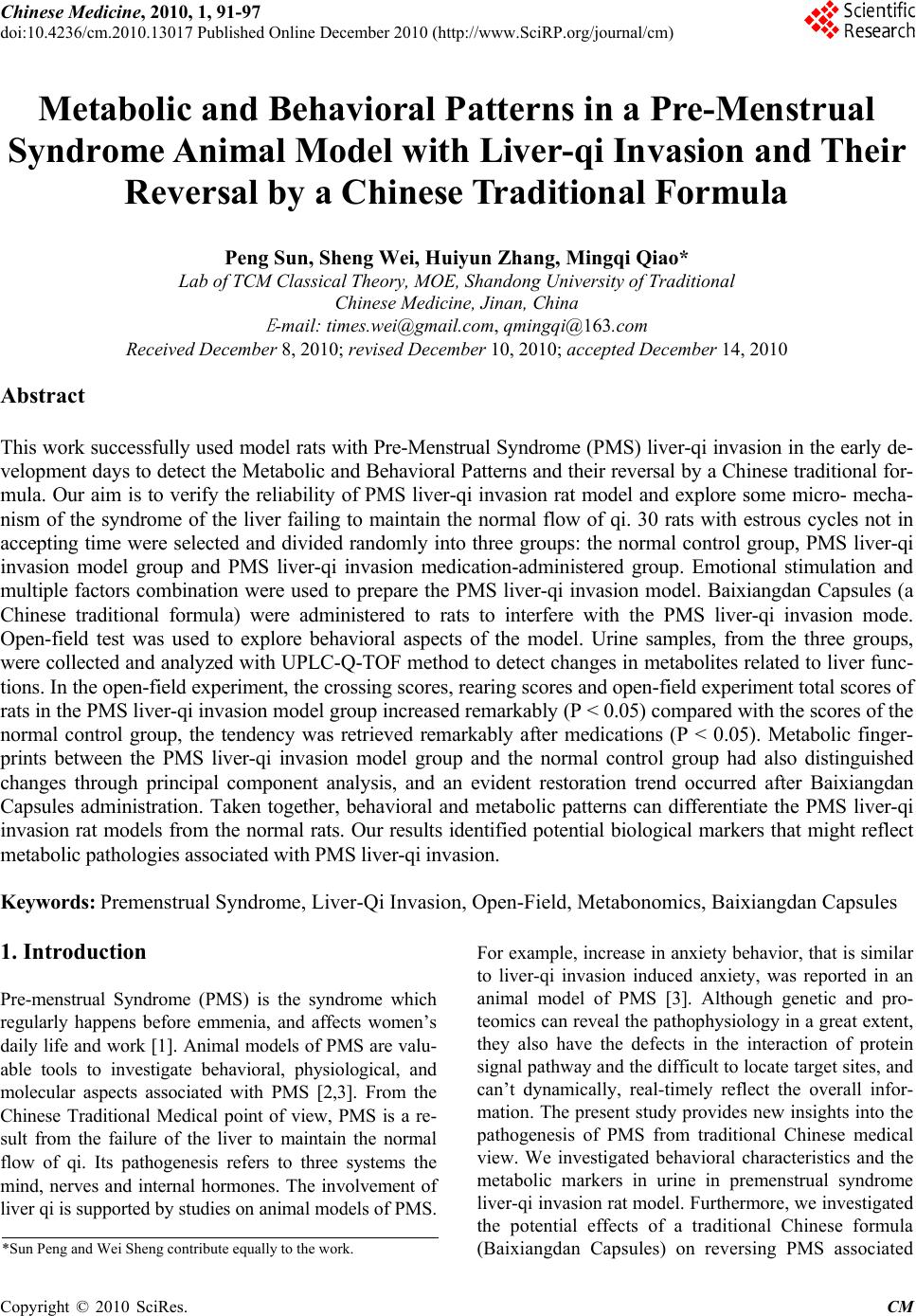 Chinese Medicine, 2010, 1, 91-97
doi:10.4236/cm.2010.13017 Published Online December 2010 (http://www.SciRP.org/journal/cm)

Scientific Research

Metabolic and Behavioral Patterns in a Pre-Menstrual Syndrome Animal Model with Liver-qi Invasion and Their Reversal by a Chinese Traditional Formula

Peng Sun, Sheng Wei, Huiyun Zhang, Mingqi Qiao*
Lab of TCM Classical Theory, MOE, Shandong University of Traditional Chinese Medicine, Jinan, China
E-mail: times.wei@gmail.com, qmingqi@163.com
Received December 8, 2010; revised December 10, 2010; accepted December 14, 2010

Abstract

This work successfully used model rats with Pre-Menstrual Syndrome (PMS) liver-qi invasion in the early development days to detect the Metabolic and Behavioral Patterns and their reversal by a Chinese traditional formula. Our aim is to verify the reliability of PMS liver-qi invasion rat model and explore some micro- mechanism of the syndrome of the liver failing to maintain the normal flow of qi. 30 rats with estrous cycles not in accepting time were selected and divided randomly into three groups: the normal control group, PMS liver-qi invasion model group and PMS liver-qi invasion medication-administered group. Emotional stimulation and multiple factors combination were used to prepare the PMS liver-qi invasion model. Baixiangdan Capsules (a Chinese traditional formula) were administered to rats to interfere with the PMS liver-qi invasion mode. Open-field test was used to explore behavioral aspects of the model. Urine samples, from the three groups, were collected and analyzed with UPLC-Q-TOF method to detect changes in metabolites related to liver functions. In the open-field experiment, the crossing scores, rearing scores and open-field experiment total scores of rats in the PMS liver-qi invasion model group increased remarkably (P < 0.05) compared with the scores of the normal control group, the tendency was retrieved remarkably after medications (P < 0.05). Metabolic fingerprints between the PMS liver-qi invasion model group and the normal control group had also distinguished changes through principal component analysis, and an evident restoration trend occurred after Baixiangdan Capsules administration. Taken together, behavioral and metabolic patterns can differentiate the PMS liver-qi invasion rat models from the normal rats. Our results identified potential biological markers that might reflect metabolic pathologies associated with PMS liver-qi invasion.

Keywords: Premenstrual Syndrome, Liver-Qi Invasion, Open-Field, Metabonomics, Baixiangdan Capsules

1. Introduction

Pre-menstrual Syndrome (PMS) is the syndrome which regularly happens before emmenia, and affects women's daily life and work [1]. Animal models of PMS are valuable tools to investigate behavioral, physiological, and molecular aspects associated with PMS [2,3]. From the Chinese Traditional Medical point of view, PMS is a result from the failure of the liver to maintain the normal flow of qi. Its pathogenesis refers to three systems the mind, nerves and internal hormones. The involvement of liver qi is supported by studies on animal models of PMS.

*Sun Peng and Wei Sheng contribute equally to the work.

For example, increase in anxiety behavior, that is similar to liver-qi invasion induced anxiety, was reported in an animal model of PMS [3]. Although genetic and proteomics can reveal the pathophysiology in a great extent, they also have the defects in the interaction of protein signal pathway and the difficult to locate target sites, and can't dynamically, real-timely reflect the overall information. The present study provides new insights into the pathogenesis of PMS from traditional Chinese medical view. We investigated behavioral characteristics and the metabolic markers in urine in premenstrual syndrome liver-qi invasion rat model. Furthermore, we investigated the potential effects of a traditional Chinese formula (Baixiangdan Capsules) on reversing PMS associated

Copyright © 2010 SciRes. CM